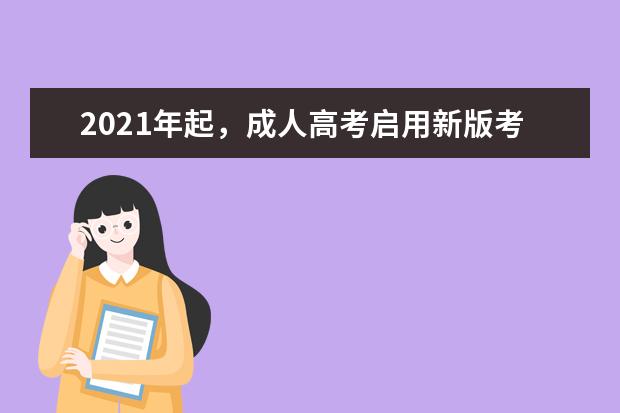 2021年起，成人高考启用新版考